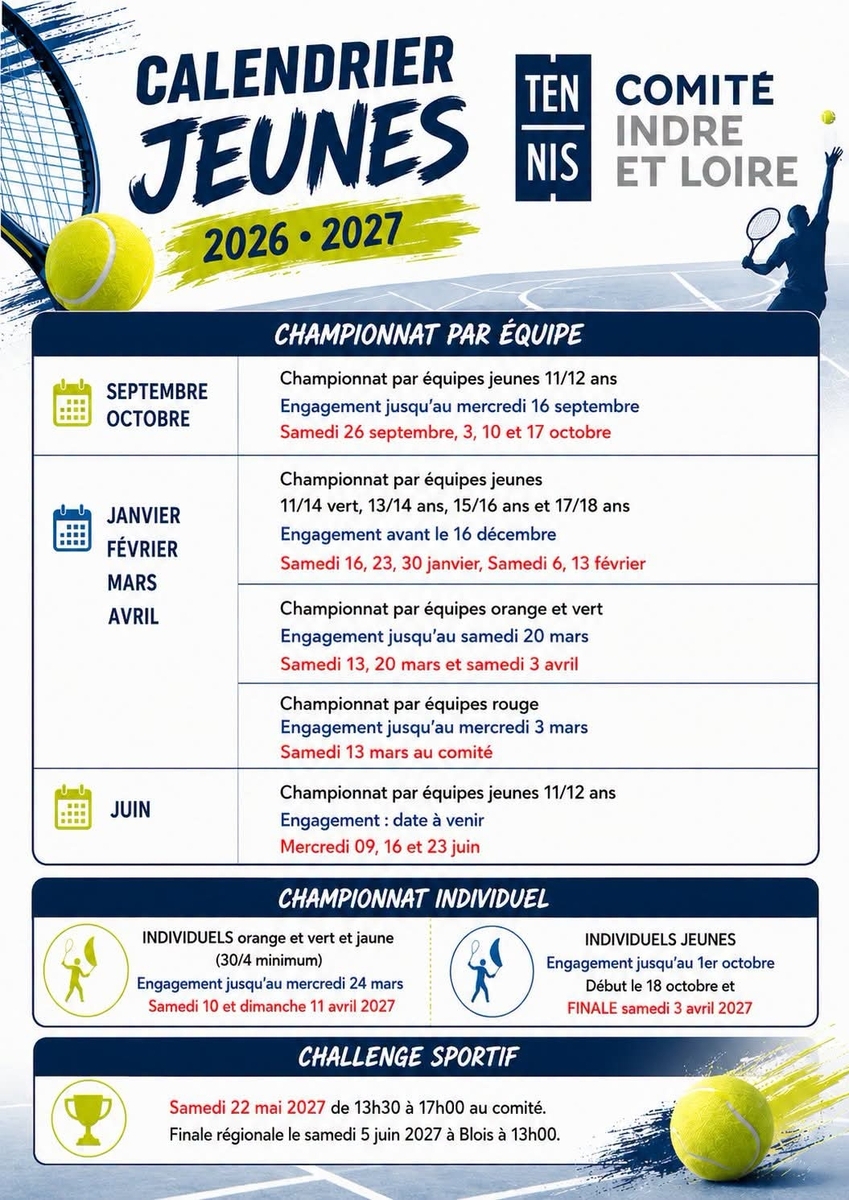 CALENDRIER JEUNES

2026 • 2027

TEN
NIS

COMITÉ
INDRE
ET LOIRE

CHAMPIONNAT PAR ÉQUIPE

SEPTEMBRE
OCTOBRE

Championnat par équipes jeunes 11/12 ans
Engagement jusqu'au mercredi 16 septembre
Samedi 26 septembre, 3, 10 et 17 octobre

JANVIER
FÉVRIER
MARS
AVRIL

Championnat par équipes jeunes
11/14 vert, 13/14 ans, 15/16 ans et 17/18 ans
Engagement avant le 16 décembre
Samedi 16, 23, 30 janvier, Samedi 6, 13 février

Championnat par équipes orange et vert
Engagement jusqu'au samedi 20 mars
Samedi 13, 20 mars et samedi 3 avril

Championnat par équipes rouge
Engagement jusqu'au mercredi 3 mars
Samedi 13 mars au comité

JUIN

Championnat par équipes jeunes 11/12 ans
Engagement : date à venir
Mercredi 09, 16 et 23 juin

CHAMPIONNAT INDIVIDUEL

INDIVIDUELS orange et vert et jaune
(30/4 minimum)
Engagement jusqu'au mercredi 24 mars
Samedi 10 et dimanche 11 avril 2027

INDIVIDUELS JEUNES
Engagement jusqu'au 1er octobre
Début le 18 octobre et
FINALE samedi 3 avril 2027

CHALLENGE SPORTIF

Samedi 22 mai 2027 de 13h30 à 17h00 au comité.
Finale régionale le samedi 5 juin 2027 à Blois à 13h00.